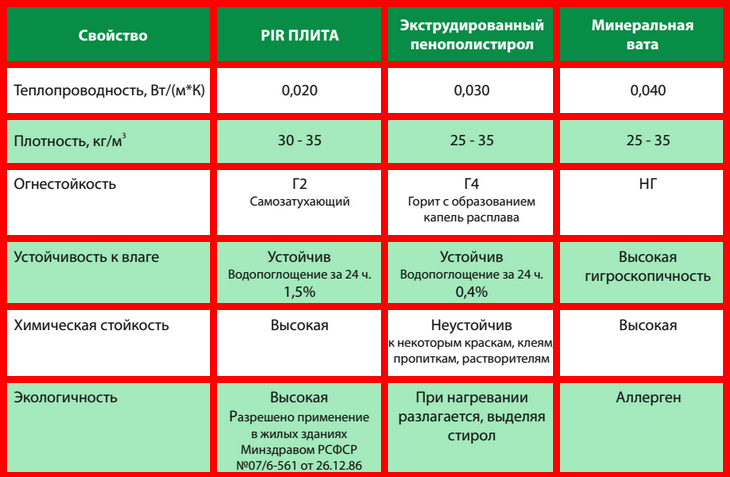 | Свойство | PIR ПЛИТА | Экструдированный пенополистирол | Минеральная вата |
|---|---|---|---|
| Теплопроводность, Вт/(м*К) | 0,020 | 0,030 | 0,040 |
| Плотность, кг/м$^3$ | 30 - 35 | 25 - 35 | 25 - 35 |
| Огнестойкость | Г2 Самозатухающий | Г4 Горит с образованием капель расплава | НГ |
| Устойчивость к влаге | Устойчив Водопоглощение за 24 ч. 1,5% | Устойчив Водопоглощение за 24 ч. 0,4% | Высокая гигроскопичность |
| Химическая стойкость | Высокая | Неустойчив к некоторым краскам, клеям пропиткам, растворителям | Высокая |
| Экологичность | Высокая Разрешено применение в жилых зданиях Минздравом РСФСР №07/6-561 от 26.12.86 | При нагревании разлагается, выделяя стирол | Аллерген |